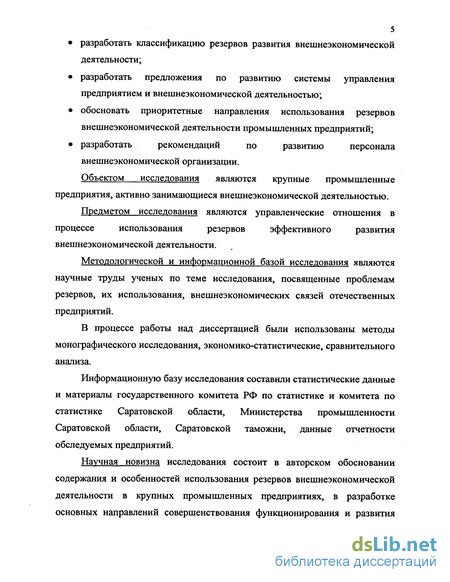 5

• разработать классификацию резервов развития внешнеэкономической деятельности;

• разработать предложения по развитию системы управления предприятием и внешнеэкономической деятельностью;

• обосновать приоритетные направления использования резервов внешнеэкономической деятельности промышленных предприятий;

• разработать рекомендаций по развитию персонала внешнеэкономической организации.

Объектом исследования являются крупные промышленные предприятия, активно занимающиеся внешнеэкономической деятельностью.

Предметом исследования являются управленческие отношения в процессе использования резервов эффективного развития внешнеэкономической деятельности.

Методологической и информационной базой исследования являются научные труды ученых по теме исследования, посвященные проблемам резервов, их использования, внешнеэкономических связей отечественных предприятий.

В процессе работы над диссертацией были использованы методы монографического исследования, экономико-статистические, сравнительного анализа.

Информационную базу исследования составили статистические данные и материалы государственного комитета РФ по статистике и комитета по статистике Саратовской области, Министерства промышленности Саратовской области, Саратовской таможни, данные отчетности обследуемых предприятий.

Научная новизна исследования состоит в авторском обосновании содержания и особенностей использования резервов внешнеэкономической деятельности в крупных промышленных предприятиях, в разработке основных направлений совершенствования функционирования и развития

dsLib.net
библиотека диссертаций